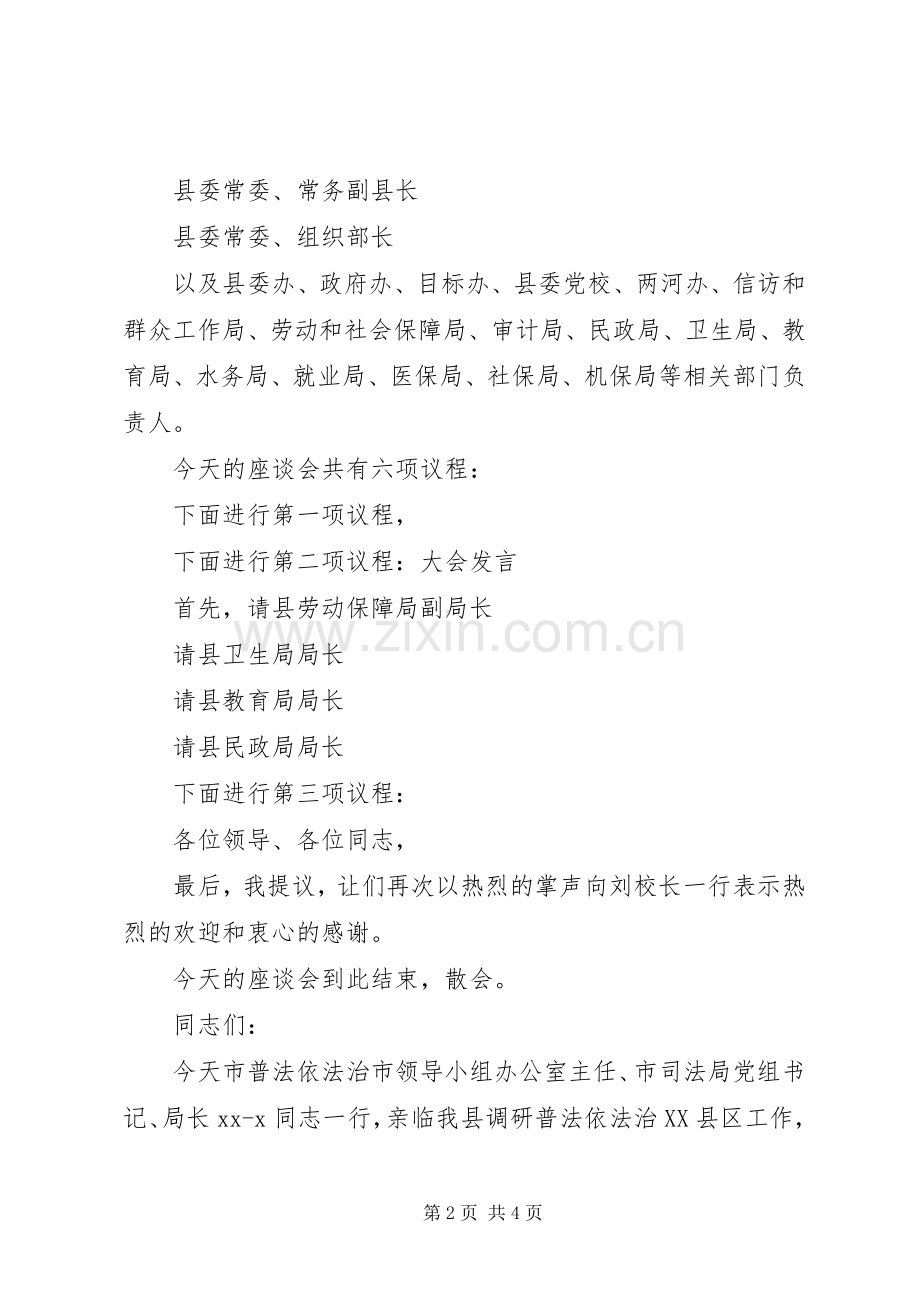 县委常委、常务副县长

县委常委、组织部长

以及县委办、政府办、目标办、县委党校、两河办、信访和群众工作局、劳动和社会保障局、审计局、民政局、卫生局、教育局、水务局、就业局、医保局、社保局、机保局等相关部门负责人。

今天的座谈会共有六项议程：

下面进行第一项议程，

下面进行第二项议程：大会发言

首先，请县劳动保障局副局长

请县卫生局局长

请县教育局局长

请县民政局局长

下面进行第三项议程：

各位领导、各位同志，

最后，我提议，让们再次以热烈的掌声向刘校长一行表示热烈的欢迎和衷心的感谢。

今天的座谈会到此结束，散会。

同志们：

今天市普法依法治市领导小组办公室主任、市司法局党组书记、局长 xx-x 同志一行，亲临我县调研普法依法治 XX 县区工作，

www.zixin.com.cn

第 2 页 共 4 页